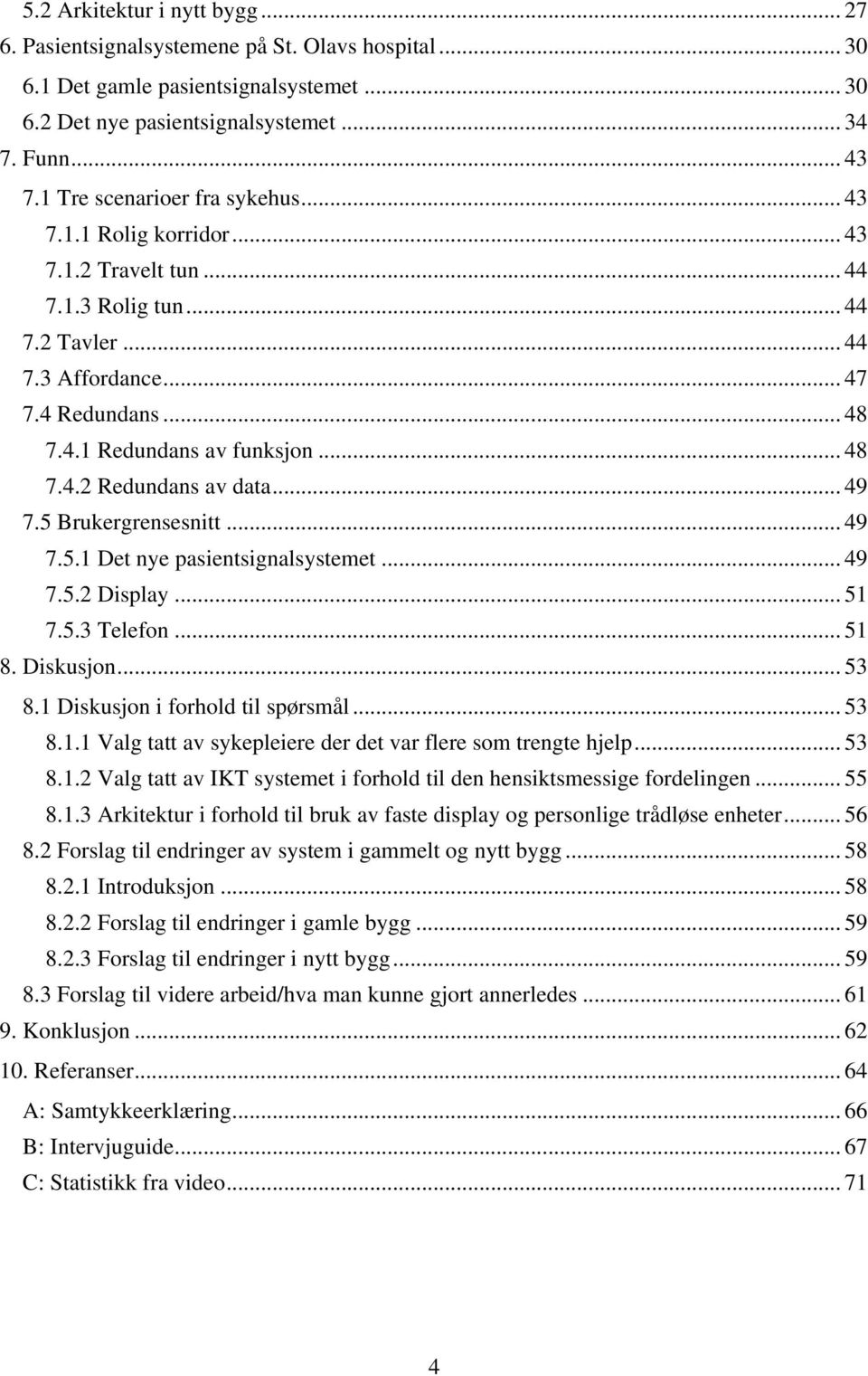 5.2 Arkitektur i nytt bygg ... 27
6. Pasientsignalsystemene på St. Olavs hospital ... 30
6.1 Det gamle pasientsignalsystemet ... 30
6.2 Det nye pasientsignalsystemet ... 34
7. Funn ... 43
7.1 Tre scenarioer fra sykehus ... 43
7.1.1 Rolig korridor ... 43
7.1.2 Travelt tun ... 44
7.1.3 Rolig tun ... 44
7.2 Tavler ... 44
7.3 Affordance ... 47
7.4 Redundans ... 48
7.4.1 Redundans av funksjon ... 48
7.4.2 Redundans av data ... 49
7.5 Brukergrensesnitt ... 49
7.5.1 Det nye pasientsignalsystemet ... 49
7.5.2 Display ... 51
7.5.3 Telefon ... 51
8. Diskusjon ... 53
8.1 Diskusjon i forhold til spørsmål ... 53
8.1.1 Valg tatt av sykepleiere der det var flere som trengte hjelp ... 53
8.1.2 Valg tatt av IKT systemet i forhold til den hensiktsmessige fordelingen ... 55
8.1.3 Arkitektur i forhold til bruk av faste display og personlige trådløse enheter ... 56
8.2 Forslag til endringer av system i gammelt og nytt bygg ... 58
8.2.1 Introduksjon ... 58
8.2.2 Forslag til endringer i gamle bygg ... 59
8.2.3 Forslag til endringer i nytt bygg ... 59
8.3 Forslag til videre arbeid/hva man kunne gjort annerledes ... 61
9. Konklusjon ... 62
10. Referanser ... 64
A: Samtykkeerklæring ... 66
B: Intervjuguide ... 67
C: Statistikk fra video ... 71

4